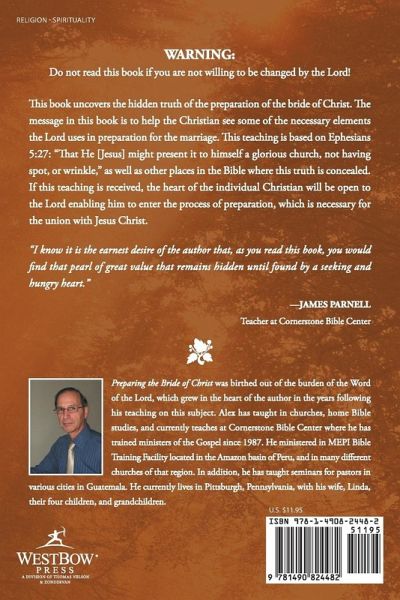 RELIGION - SPIRITUALITY

WARNING:
Do not read this book if you are not willing to be changed by the Lord!

This book uncovers the hidden truth of the preparation of the bride of Christ. The message in this book is to help the Christian see some of the necessary elements the Lord uses in preparation for the marriage. This teaching is based on Ephesians 5:27: "That He [Jesus] might present it to himself a glorious church, not having spot, or wrinkle," as well as other places in the Bible where this truth is concealed. If this teaching is received, the heart of the individual Christian will be open to the Lord enabling him to enter the process of preparation, which is necessary for the union with Jesus Christ.

"I know it is the earnest desire of the author that, as you read this book, you would find that pearl of great value that remains hidden until found by a seeking and hungry heart."

—JAMES PARNELL
Teacher at Cornerstone Bible Center

Preparing the Bride of Christ was birthed out of the burden of the Word of the Lord, which grew in the heart of the author in the years following his teaching on this subject. Alex has taught in churches, home Bible studies, and currently teaches at Cornerstone Bible Center where he has trained ministers of the Gospel since 1987. He ministered in MEPI Bible Training Facility located in the Amazon basin of Peru, and in many different churches of that region. In addition, he has taught seminars for pastors in various cities in Guatemala. He currently lives in Pittsburgh, Pennsylvania, with his wife, Linda, their four children, and grandchildren.

U.S. $11.95

ISBN 978-1-4908-2448-2
51195
9 781490 824482

WESTBOW PRESS
A DIVISION OF THOMAS NELSON & ZONDERVAN